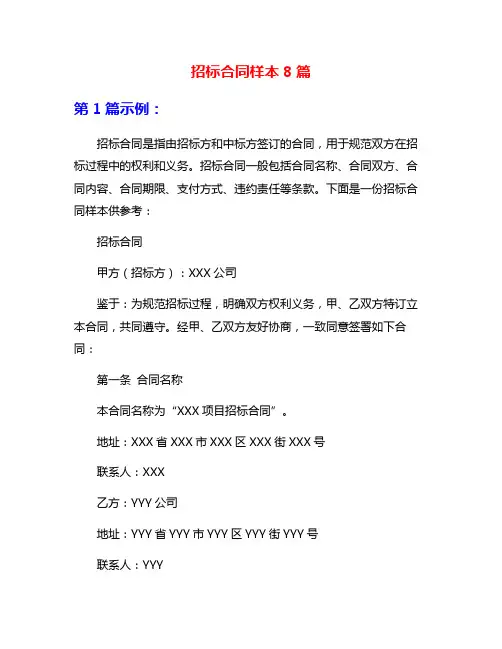 招标合同样本 8 篇

第 1 篇示例：

招标合同是指由招标方和中标方签订的合同，用于规范双方在招标过程中的权利和义务。招标合同一般包括合同名称、合同双方、合同内容、合同期限、支付方式、违约责任等条款。下面是一份招标合同样本供参考：

招标合同

甲方（招标方）：XXX 公司

鉴于：为规范招标过程，明确双方权利义务，甲、乙双方特订立本合同，共同遵守。经甲、乙双方友好协商，一致同意签署如下合同：

第一条 合同名称

本合同名称为“XXX 项目招标合同”。

地址：XXX 省 XXX 市 XXX 区 XXX 街 XXX 号

联系人：XXX

乙方：YYY 公司

地址：YYY 省 YYY 市 YYY 区 YYY 街 YYY 号

联系人：YYY